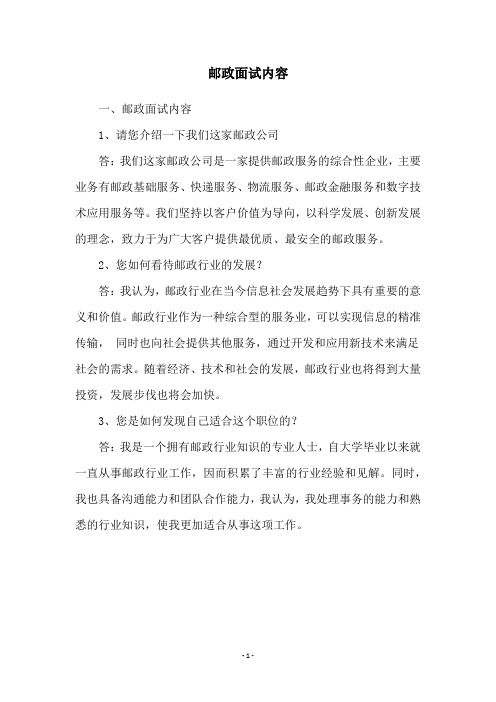 邮政面试内容

一、邮政面试内容

1、请您介绍一下我们这家邮政公司

答：我们这家邮政公司是一家提供邮政服务的综合性企业，主要业务有邮政基础服务、快递服务、物流服务、邮政金融服务和数字技术应用服务等。我们坚持以客户价值为导向，以科学发展、创新发展的理念，致力于为广大客户提供最优质、最安全的邮政服务。

2、您如何看待邮政行业的发展？

答：我认为，邮政行业在当今信息社会发展趋势下具有重要的意义和价值。邮政行业作为一种综合型的服务业，可以实现信息的精准传输， 同时也向社会提供其他服务，通过开发和应用新技术来满足社会的需求。随着经济、技术和社会的发展，邮政行业也将得到大量投资，发展步伐也将会加快。

3、您是如何发现自己适合这个职位的？

答：我是一个拥有邮政行业知识的专业人士，自大学毕业以来就一直从事邮政行业工作，因而积累了丰富的行业经验和见解。同时，我也具备沟通能力和团队合作能力，我认为，我处理事务的能力和熟悉的行业知识，使我更加适合从事这项工作。

- 1 -